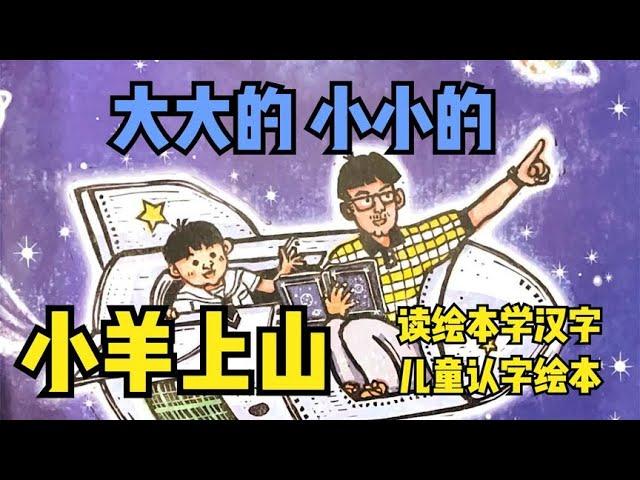 大大的 小小的

小羊上山

读绘本学汉字
儿童认字绘本